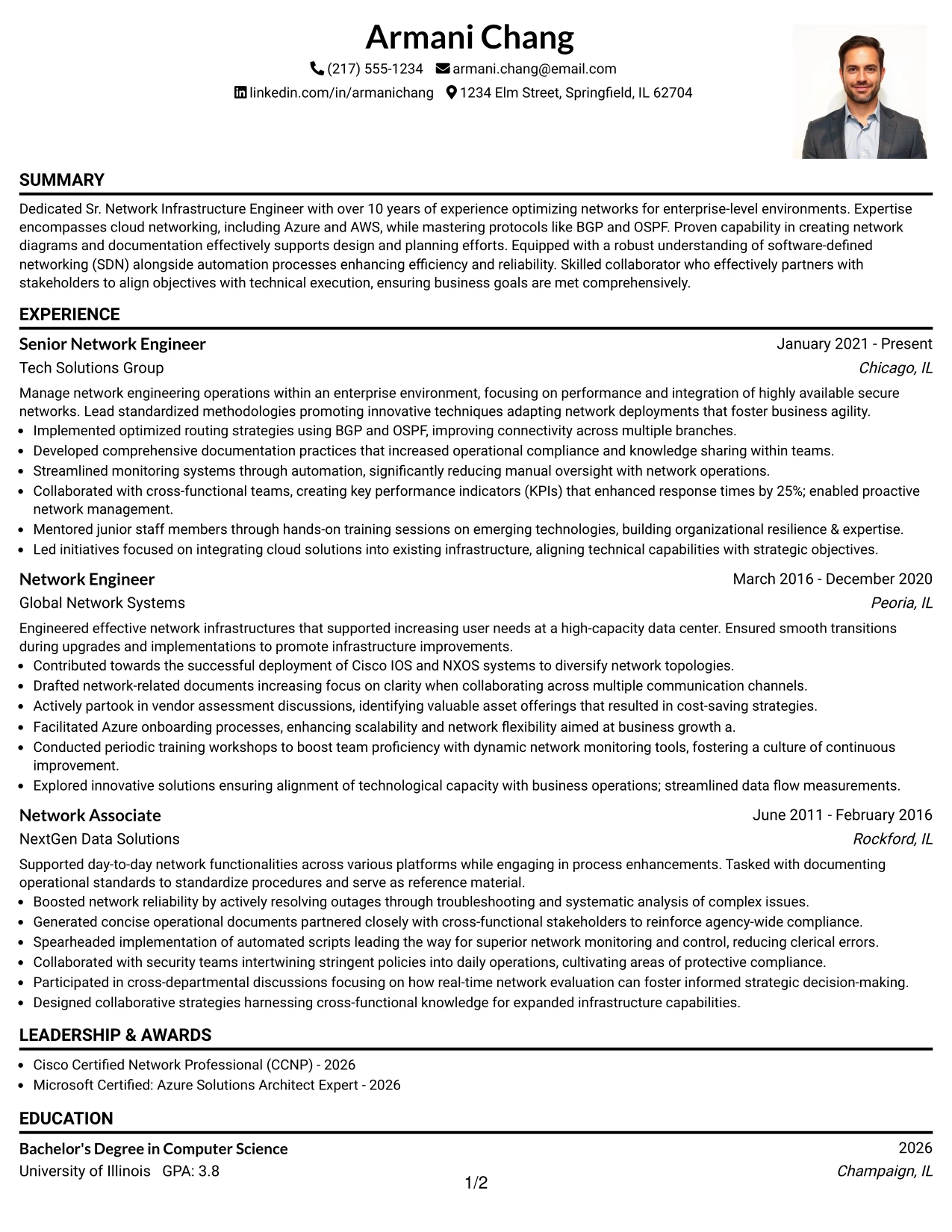 Armani Chang

(217) 555-1234 armani.chang@email.com

linkedin.com/in/armanichang 1234 Elm Street, Springfield, IL 62704

SUMMARY

Dedicated Sr. Network Infrastructure Engineer with over 10 years of experience optimizing networks for enterprise-level environments. Expertise encompasses cloud networking, including Azure and AWS, while mastering protocols like BGP and OSPF. Proven capability in creating network diagrams and documentation effectively supports design and planning efforts. Equipped with a robust understanding of software-defined networking (SDN) alongside automation processes enhancing efficiency and reliability. Skilled collaborator who effectively partners with stakeholders to align objectives with technical execution, ensuring business goals are met comprehensively.

EXPERIENCE

Senior Network Engineer
January 2021 - Present
Tech Solutions Group
Chicago, IL

Manage network engineering operations within an enterprise environment, focusing on performance and integration of highly available secure networks. Lead standardized methodologies promoting innovative techniques adapting network deployments that foster business agility.
• Implemented optimized routing strategies using BGP and OSPF, improving connectivity across multiple branches.
• Developed comprehensive documentation practices that increased operational compliance and knowledge sharing within teams.
• Streamlined monitoring systems through automation, significantly reducing manual oversight with network operations.
• Collaborated with cross-functional teams, creating key performance indicators (KPIs) that enhanced response times by 25%; enabled proactive network management.
• Mentored junior staff members through hands-on training sessions on emerging technologies, building organizational resilience & expertise.
• Led initiatives focused on integrating cloud solutions into existing infrastructure, aligning technical capabilities with strategic objectives.

Network Engineer
March 2016 - December 2020
Global Network Systems
Peoria, IL

Engineered effective network infrastructures that supported increasing user needs at a high-capacity data center. Ensured smooth transitions during upgrades and implementations to promote infrastructure improvements.
• Contributed towards the successful deployment of Cisco IOS and NXOS systems to diversify network topologies.
• Drafted network-related documents increasing focus on clarity when collaborating across multiple communication channels.
• Actively partook in vendor assessment discussions, identifying valuable asset offerings that resulted in cost-saving strategies.
• Facilitated Azure onboarding processes, enhancing scalability and network flexibility aimed at business growth a.
• Conducted periodic training workshops to boost team proficiency with dynamic network monitoring tools, fostering a culture of continuous improvement.
• Explored innovative solutions ensuring alignment of technological capacity with business operations; streamlined data flow measurements.

Network Associate
June 2011 - February 2016
NextGen Data Solutions
Rockford, IL

Supported day-to-day network functionalities across various platforms while engaging in process enhancements. Tasked with documenting operational standards to standardize procedures and serve as reference material.
• Boosted network reliability by actively resolving outages through troubleshooting and systematic analysis of complex issues.
• Generated concise operational documents partnered closely with cross-functional stakeholders to reinforce agency-wide compliance.
• Spearheaded implementation of automated scripts leading the way for superior network monitoring and control, reducing clerical errors.
• Collaborated with security teams intertwining stringent policies into daily operations, cultivating areas of protective compliance.
• Participated in cross-departmental discussions focusing on how real-time network evaluation can foster informed strategic decision-making.
• Designed collaborative strategies harnessing cross-functional knowledge for expanded infrastructure capabilities.

LEADERSHIP & AWARDS

• Cisco Certified Network Professional (CCNP) - 2026
• Microsoft Certified: Azure Solutions Architect Expert - 2026

EDUCATION

Bachelor's Degree in Computer Science
2026
University of Illinois GPA: 3.8
Champaign, IL

1/2